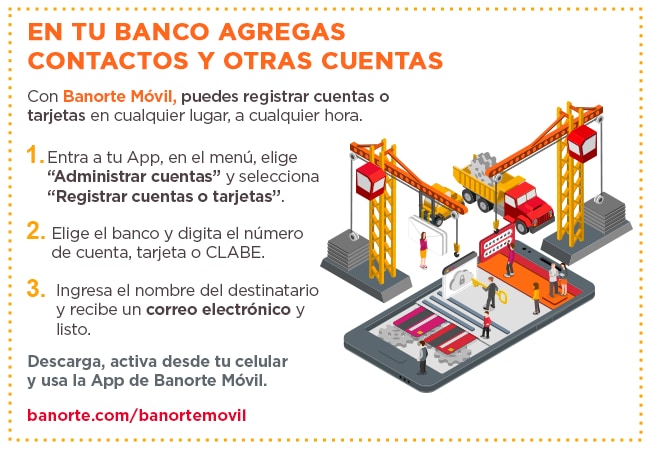 EN TU BANCO AGREGAS CONTACTOS Y OTRAS CUENTAS

Con Banorte Móvil, puedes registrar cuentas o tarjetas en cualquier lugar, a cualquier hora.

1. Entra a tu App, en el menú, elige "Administrar cuentas" y selecciona "Registrar cuentas o tarjetas".

2. Elige el banco y digita el número de cuenta, tarjeta o CLABE.

3. Ingresa el nombre del destinatario y recibe un correo electrónico y listo.

Descarga, activa desde tu celular y usa la App de Banorte Móvil.

banorte.com/banortemovil